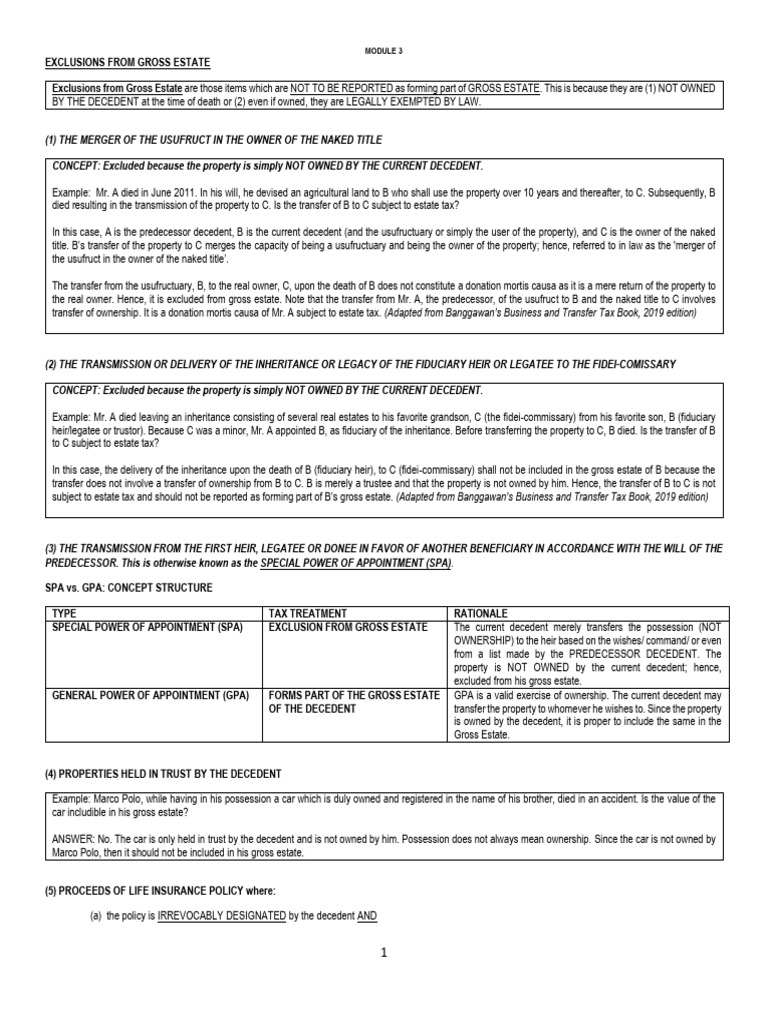 MODULE 3

EXCLUSIONS FROM GROSS ESTATE

Exclusions from Gross Estate are those items which are NOT TO BE REPORTED as forming part of GROSS ESTATE. This is because they are (1) NOT OWNED BY THE DECEDENT at the time of death or (2) even if owned, they are LEGALLY EXEMPTED BY LAW.

(1) THE MERGER OF THE USUFRUCT IN THE OWNER OF THE NAKED TITLE

CONCEPT: Excluded because the property is simply NOT OWNED BY THE CURRENT DECEDENT.

Example: Mr. A died in June 2011. In his will, he devised an agricultural land to B who shall use the property over 10 years and thereafter, to C. Subsequently, B died resulting in the transmission of the property to C. Is the transfer of B to C subject to estate tax?

In this case, A is the predecessor decedent, B is the current decedent (and the usufructuary or simply the user of the property), and C is the owner of the naked title. B's transfer of the property to C merges the capacity of being a usufructuary and being the owner of the property; hence, referred to in law as the 'merger of the usufruct in the owner of the naked title'.

The transfer from the usufructuary, B, to the real owner, C, upon the death of B does not constitute a donation mortis causa as it is a mere return of the property to the real owner. Hence, it is excluded from gross estate. Note that the transfer from Mr. A, the predecessor, of the usufruct to B and the naked title to C involves transfer of ownership. It is a donation mortis causa of Mr. A subject to estate tax. (Adapted from Banggawan's Business and Transfer Tax Book, 2019 edition)

(2) THE TRANSMISSION OR DELIVERY OF THE INHERITANCE OR LEGACY OF THE FIDUCIARY HEIR OR LEGATEE TO THE FIDEI-COMISSARY

CONCEPT: Excluded because the property is simply NOT OWNED BY THE CURRENT DECEDENT.

Example: Mr. A died leaving an inheritance consisting of several real estates to his favorite grandson, C (the fidei-commissary) from his favorite son, B (fiduciary heir/legatee or trustor). Because C was a minor, Mr. A appointed B, as fiduciary of the inheritance. Before transferring the property to C, B died. Is the transfer of B to C subject to estate tax?

In this case, the delivery of the inheritance upon the death of B (fiduciary heir), to C (fidei-commissary) shall not be included in the gross estate of B because the transfer does not involve a transfer of ownership from B to C. B is merely a trustee and that the property is not owned by him. Hence, the transfer of B to C is not subject to estate tax and should not be reported as forming part of B's gross estate. (Adapted from Banggawan's Business and Transfer Tax Book, 2019 edition)

(3) THE TRANSMISSION FROM THE FIRST HEIR, LEGATEE OR DONEE IN FAVOR OF ANOTHER BENEFICIARY IN ACCORDANCE WITH THE WILL OF THE PREDECESSOR. This is otherwise known as the SPECIAL POWER OF APPOINTMENT (SPA).

SPA vs. GPA: CONCEPT STRUCTURE

| TYPE | TAX TREATMENT | RATIONALE |
|---|---|---|
| SPECIAL POWER OF APPOINTMENT (SPA) | EXCLUSION FROM GROSS ESTATE | The current decedent merely transfers the possession (NOT OWNERSHIP) to the heir based on the wishes/ command/ or even from a list made by the PREDECESSOR DECEDENT. The property is NOT OWNED by the current decedent; hence, excluded from his gross estate. |
| GENERAL POWER OF APPOINTMENT (GPA) | FORMS PART OF THE GROSS ESTATE OF THE DECEDENT | GPA is a valid exercise of ownership. The current decedent may transfer the property to whomever he wishes to. Since the property is owned by the decedent, it is proper to include the same in the Gross Estate. |

(4) PROPERTIES HELD IN TRUST BY THE DECEDENT

Example: Marco Polo, while having in his possession a car which is duly owned and registered in the name of his brother, died in an accident. Is the value of the car includible in his gross estate?

ANSWER: No. The car is only held in trust by the decedent and is not owned by him. Possession does not always mean ownership. Since the car is not owned by Marco Polo, then it should not be included in his gross estate.

(5) PROCEEDS OF LIFE INSURANCE POLICY where:

(a) the policy is IRREVOCABLY DESIGNATED by the decedent AND

1